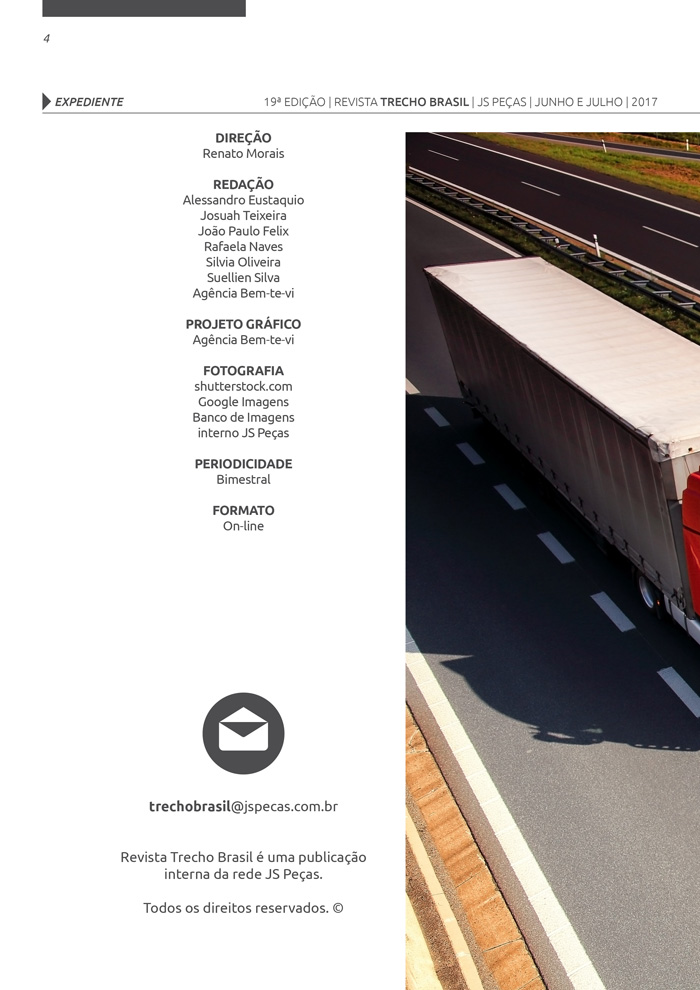 4

EXPEDIENTE

19ª EDIÇÃO | REVISTA TRECHO BRASIL | JS PEÇAS | JUNHO E JULHO | 2017

DIREÇÃO
Renato Morais

REDAÇÃO
Alessandro Eustaquio
Josuah Teixeira
João Paulo Felix
Rafaela Naves
Silvia Oliveira
Suellien Silva
Agência Bem-te-vi

PROJETO GRÁFICO
Agência Bem-te-vi

FOTOGRAFIA
shutterstock.com
Google Imagens
Banco de Imagens
interno JS Peças

PERIODICIDADE
Bimestral

FORMATO
On-line

trechobrasil@jspecas.com.br

Revista Trecho Brasil é uma publicação interna da rede JS Peças.

Todos os direitos reservados. ©